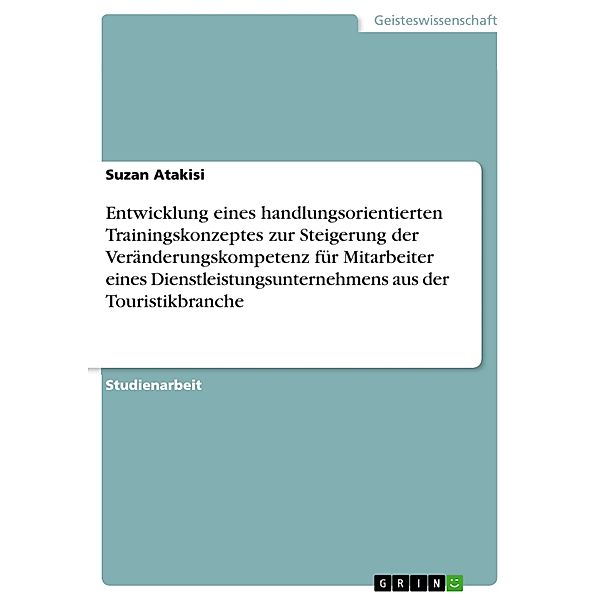 Geisteswissenschaft

Suzan Atakisi

Entwicklung eines handlungsorientierten Trainingskonzeptes zur Steigerung der Veränderungskompetenz für Mitarbeiter eines Dienstleistungsunternehmens aus der Touristikbranche

Studienarbeit

GRIN